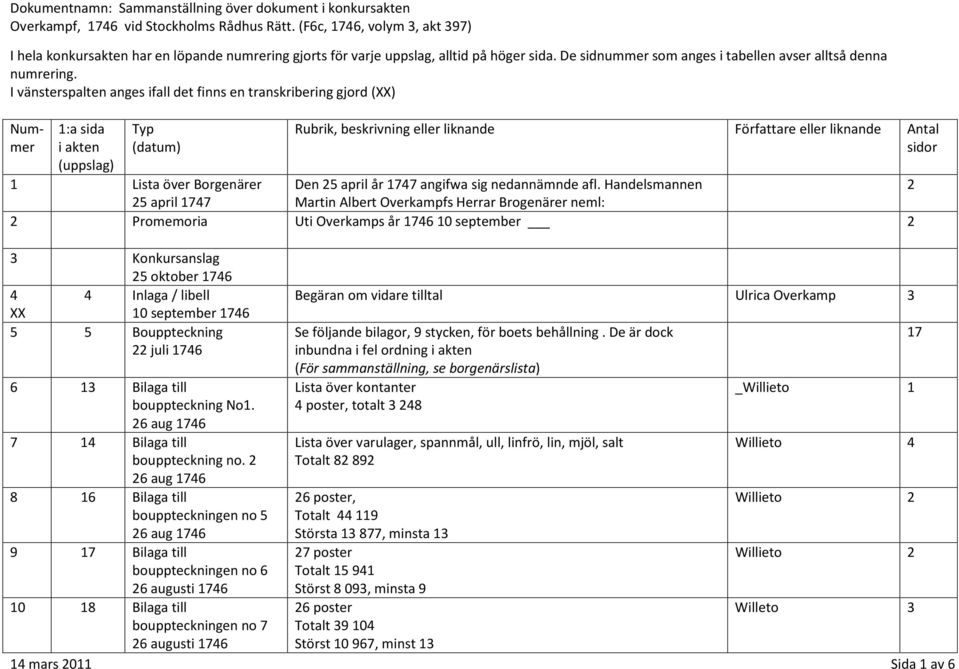 Dokumentnamn: Sammanställning över dokument i konkursakten
Overkampf, 1746 vid Stockholms Rådhus Rätt. (F6c, 1746, volym 3, akt 397)

I hela konkursakten har en löpande numrering gjorts för varje uppslag, alltid på höger sida. De sidnummer som anges i tabellen avser alltså denna numrering.
I vänsterspalten anges ifall det finns en transkribering gjord (XX)

| Nummer | 1:a sida i akten (uppslag) | Typ (datum) | Rubrik, beskrivning eller liknande | Författare eller liknande | Antal sidor |
|---|---|---|---|---|---|
| 1 | | Lista över Borgenärer 25 april 1747 | Den 25 april år 1747 angifwa sig nedannämnde afl. Handelsmannen Martin Albert Overkampfs Herrar Brogenärer neml: | | 2 |
| 2 | | Promemoria | Uti Overkamps år 1746 10 september ___ | | 2 |
| 3 | | Konkursanslag 25 oktober 1746 | | | |
| 4 XX | 4 | Inlaga / libell 10 september 1746 | Begäran om vidare tilltal | Ulrica Overkamp | 3 |
| 5 | 5 | Bouppteckning 22 juli 1746 | Se följande bilagor, 9 stycken, för boets behållning . De är dock inbundna i fel ordning i akten (För sammanställning, se borgenärslista) | | 17 |
| 6 | 13 | Bilaga till bouppteckning No1. 26 aug 1746 | Lista över kontanter 4 poster, totalt 3 248 | _Willieto | 1 |
| 7 | 14 | Bilaga till bouppteckning no. 2 26 aug 1746 | Lista över varulager, spannmål, ull, linfrö, lin, mjöl, salt Totalt 82 892 | Willieto | 4 |
| 8 | 16 | Bilaga till bouppteckningen no 5 26 aug 1746 | 26 poster, Totalt 44 119 Största 13 877, minsta 13 | Willieto | 2 |
| 9 | 17 | Bilaga till bouppteckningen no 6 26 augusti 1746 | 27 poster Totalt 15 941 Störst 8 093, minsta 9 | Willieto | 2 |
| 10 | 18 | Bilaga till bouppteckningen no 7 26 augusti 1746 | 26 poster Totalt 39 104 Störst 10 967, minst 13 | Willeto | 3 |

14 mars 2011 Sida 1 av 6